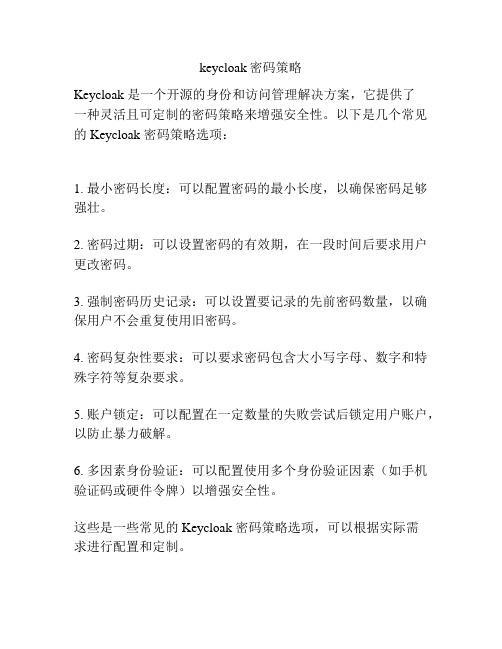 keycloak 密码策略

Keycloak 是一个开源的身份和访问管理解决方案，它提供了一种灵活且可定制的密码策略来增强安全性。以下是几个常见的 Keycloak 密码策略选项：

1. 最小密码长度：可以配置密码的最小长度，以确保密码足够强壮。

2. 密码过期：可以设置密码的有效期，在一段时间后要求用户更改密码。

3. 强制密码历史记录：可以设置要记录的先前密码数量，以确保用户不会重复使用旧密码。

4. 密码复杂性要求：可以要求密码包含大小写字母、数字和特殊字符等复杂要求。

5. 账户锁定：可以配置在一定数量的失败尝试后锁定用户账户，以防止暴力破解。

6. 多因素身份验证：可以配置使用多个身份验证因素（如手机验证码或硬件令牌）以增强安全性。

这些是一些常见的 Keycloak 密码策略选项，可以根据实际需求进行配置和定制。